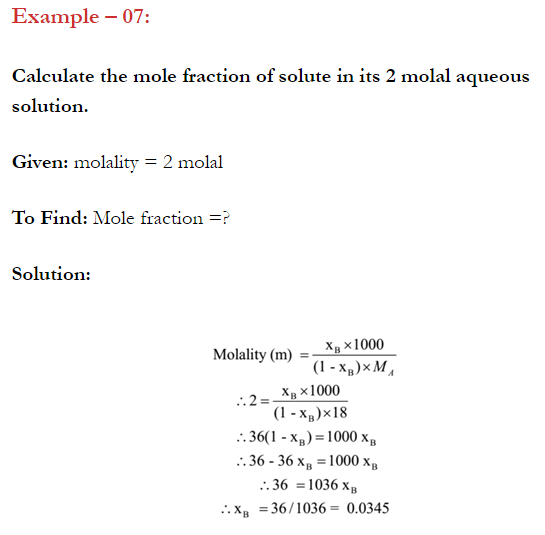 Example – 07:

Calculate the mole fraction of solute in its 2 molal aqueous solution.

Given: molality = 2 molal

To Find: Mole fraction =?

Solution:

$\text{Molality (m)} = \frac{x_B \times 1000}{(1 - x_B) \times M_A}$

$\therefore 2 = \frac{x_B \times 1000}{(1 - x_B) \times 18}$

$\therefore 36(1 - x_B) = 1000\ x_B$

$\therefore 36 - 36\ x_B = 1000\ x_B$

$\therefore 36 = 1036\ x_B$

$\therefore x_B = 36/1036 = 0.0345$